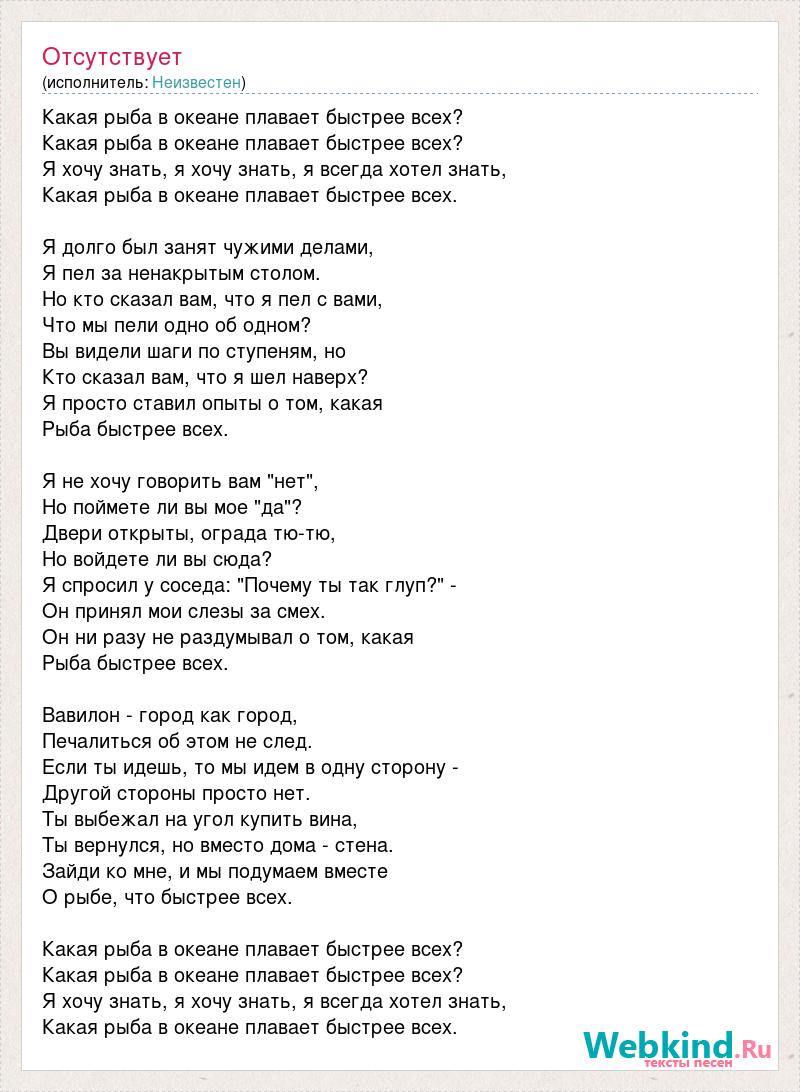 Отсутствует
(исполнитель: Неизвестен)

Какая рыба в океане плавает быстрее всех?
Какая рыба в океане плавает быстрее всех?
Я хочу знать, я хочу знать, я всегда хотел знать,
Какая рыба в океане плавает быстрее всех.

Я долго был занят чужими делами,
Я пел за ненакрытым столом.
Но кто сказал вам, что я пел с вами,
Что мы пели одно об одном?
Вы видели шаги по ступеням, но
Кто сказал вам, что я шел наверх?
Я просто ставил опыты о том, какая
Рыба быстрее всех.

Я не хочу говорить вам "нет",
Но поймете ли вы мое "да"?
Двери открыты, ограда тю-тю,
Но войдете ли вы сюда?
Я спросил у соседа: "Почему ты так глуп?" -
Он принял мои слезы за смех.
Он ни разу не раздумывал о том, какая
Рыба быстрее всех.

Вавилон - город как город,
Печалиться об этом не след.
Если ты идешь, то мы идем в одну сторону -
Другой стороны просто нет.
Ты выбежал на угол купить вина,
Ты вернулся, но вместо дома - стена.
Зайди ко мне, и мы подумаем вместе
О рыбе, что быстрее всех.

Какая рыба в океане плавает быстрее всех?
Какая рыба в океане плавает быстрее всех?
Я хочу знать, я хочу знать, я всегда хотел знать,
Какая рыба в океане плавает быстрее всех.

Webkind.Ru
тексты песен